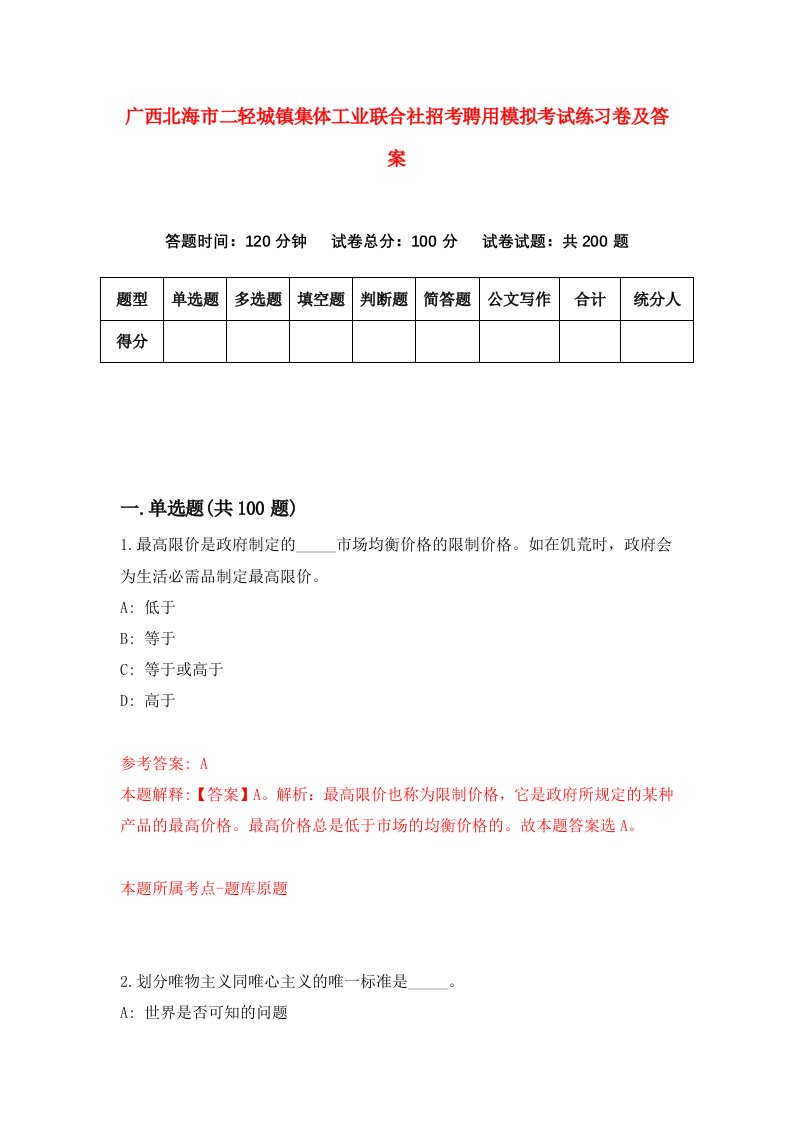 广西北海市二轻城镇集体工业联合社招考聘用模拟考试练习卷及答案

答题时间：120 分钟　试卷总分：100 分　试卷试题：共 200 题

| 题型 | 单选题 | 多选题 | 填空题 | 判断题 | 简答题 | 公文写作 | 合计 | 统分人 |
|---|---|---|---|---|---|---|---|---|
| 得分 | | | | | | | | |

一.单选题(共 100 题)

1.最高限价是政府制定的_____市场均衡价格的限制价格。如在饥荒时，政府会为生活必需品制定最高限价。

A: 低于

B: 等于

C: 等于或高于

D: 高于

参考答案: A

本题解释:【答案】A。解析：最高限价也称为限制价格，它是政府所规定的某种产品的最高价格。最高价格总是低于市场的均衡价格的。故本题答案选 A。

本题所属考点-题库原题

2.划分唯物主义同唯心主义的唯一标准是_____。

A: 世界是否可知的问题